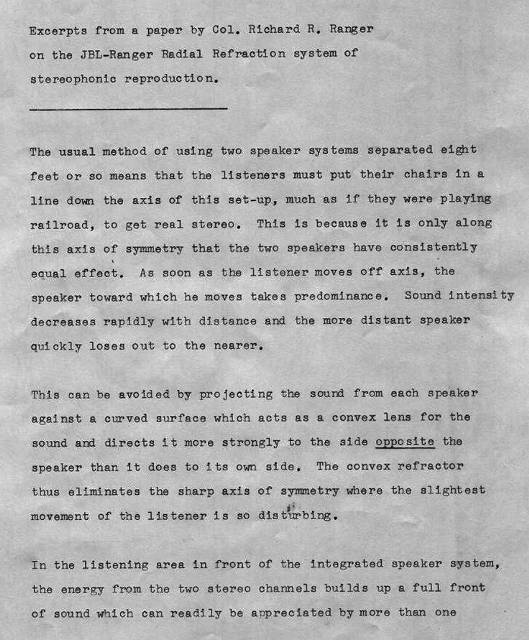 Excerpts from a paper by Col. Richard R. Ranger on the JBL-Ranger Radial Refraction system of stereophonic reproduction.

The usual method of using two speaker systems separated eight feet or so means that the listeners must put their chairs in a line down the axis of this set-up, much as if they were playing railroad, to get real stereo. This is because it is only along this axis of symmetry that the two speakers have consistently equal effect. As soon as the listener moves off axis, the speaker toward which he moves takes predominance. Sound intensity decreases rapidly with distance and the more distant speaker quickly loses out to the nearer.

This can be avoided by projecting the sound from each speaker against a curved surface which acts as a convex lens for the sound and directs it more strongly to the side opposite the speaker than it does to its own side. The convex refractor thus eliminates the sharp axis of symmetry where the slightest movement of the listener is so disturbing.

In the listening area in front of the integrated speaker system, the energy from the two stereo channels builds up a full front of sound which can readily be appreciated by more than one